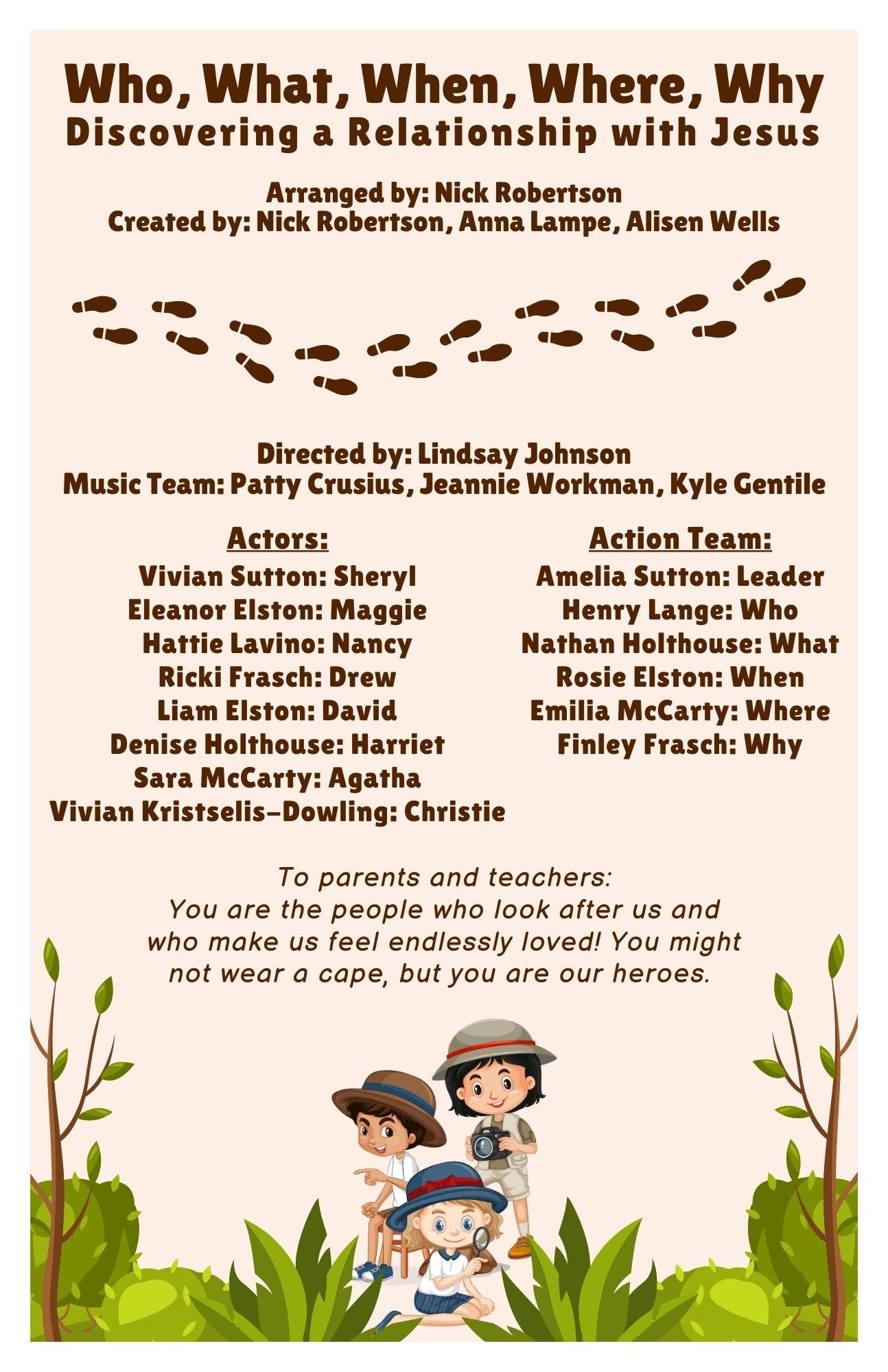 Who, What, When, Where, Why
Discovering a Relationship with Jesus

Arranged by: Nick Robertson
Created by: Nick Robertson, Anna Lampe, Alisen Wells

Directed by: Lindsay Johnson
Music Team: Patty Crusius, Jeannie Workman, Kyle Gentile

Actors:
Vivian Sutton: Sheryl
Eleanor Elston: Maggie
Hattie Lavino: Nancy
Ricki Frasch: Drew
Liam Elston: David
Denise Holthouse: Harriet
Sara McCarty: Agatha
Vivian Kristselis-Dowling: Christie

Action Team:
Amelia Sutton: Leader
Henry Lange: Who
Nathan Holthouse: What
Rosie Elston: When
Emilia McCarty: Where
Finley Frasch: Why

To parents and teachers:
You are the people who look after us and who make us feel endlessly loved! You might not wear a cape, but you are our heroes.